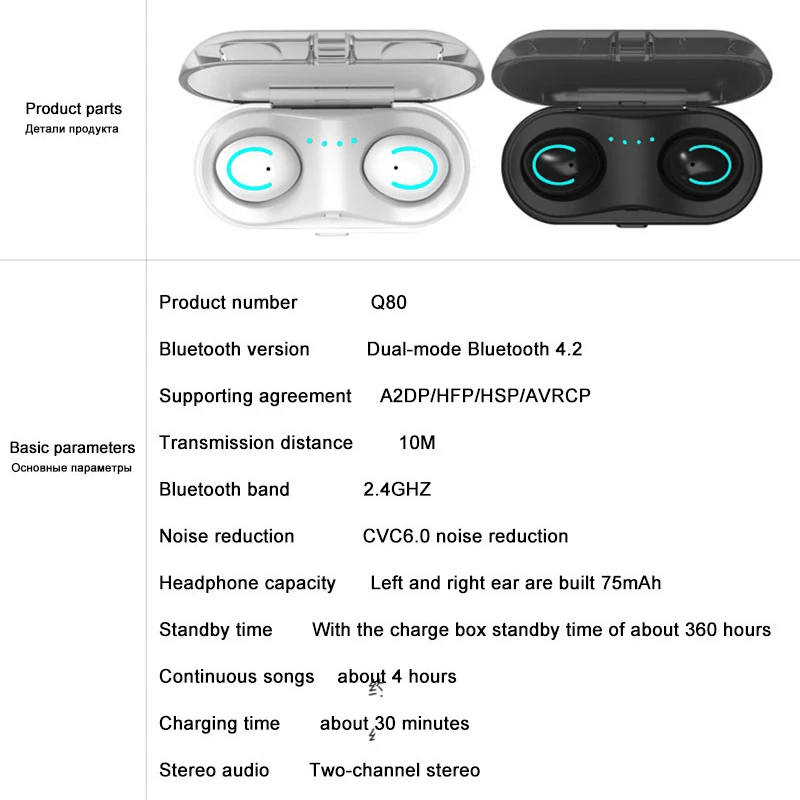 Product parts
Детали продукта

Basic parameters
Основные параметры

Product number Q80

Bluetooth version Dual-mode Bluetooth 4.2

Supporting agreement A2DP/HFP/HSP/AVRCP

Transmission distance 10M

Bluetooth band 2.4GHZ

Noise reduction CVC6.0 noise reduction

Headphone capacity Left and right ear are built 75mAh

Standby time With the charge box standby time of about 360 hours

Continuous songs about 4 hours

Charging time about 30 minutes

Stereo audio Two-channel stereo